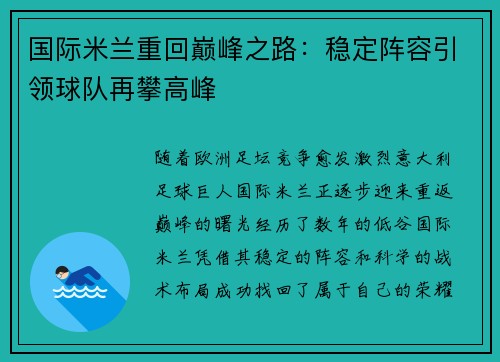 国际米兰重回巅峰之路：稳定阵容引领球队再攀高峰

随着欧洲足坛竞争愈发激烈意大利足球巨人国际米兰正逐步迎来重返巅峰的曙光经历了数年的低谷国际米兰凭借其稳定的阵容和科学的战术布局成功找回了属于自己的荣耀